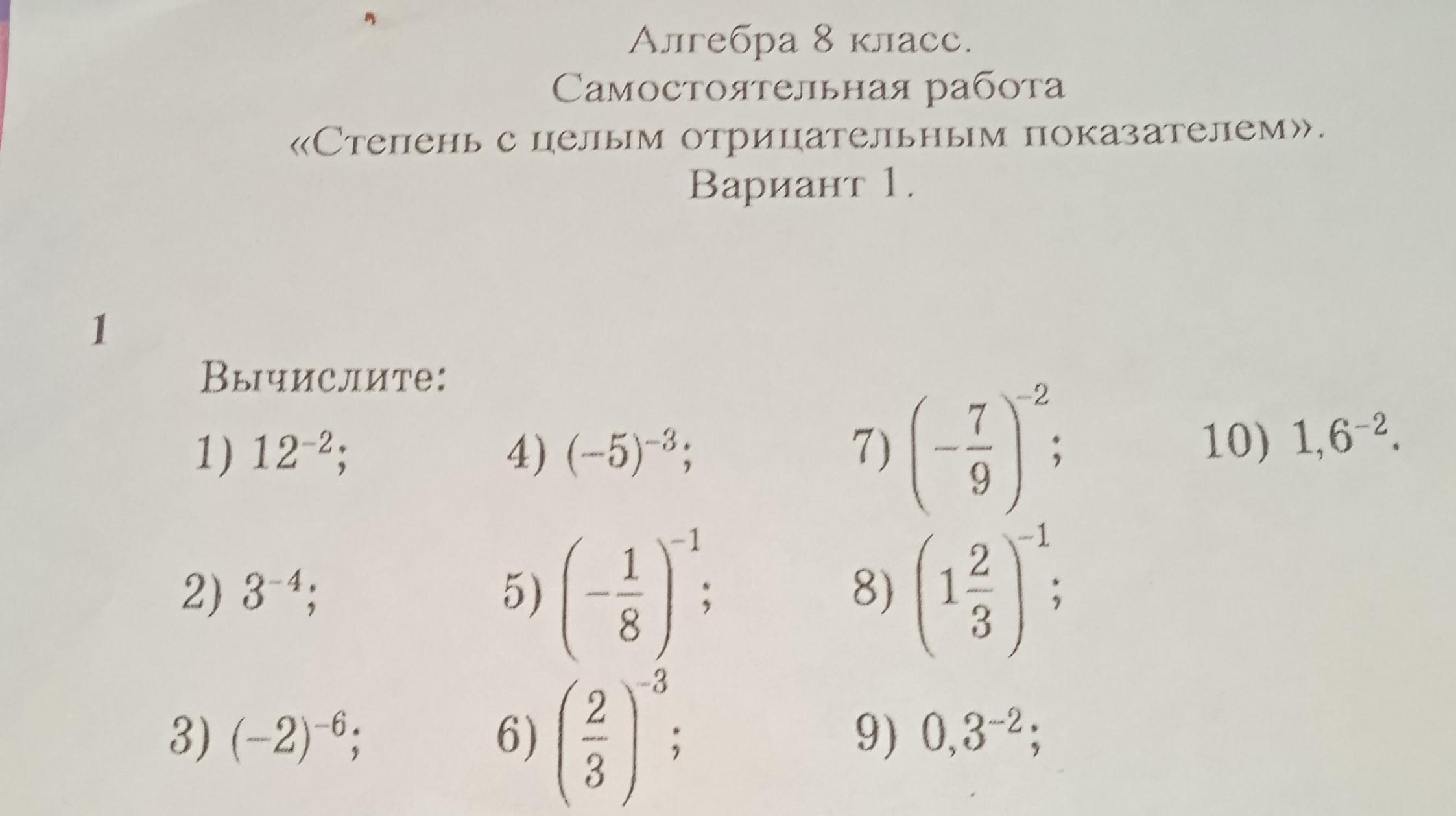 Алгебра 8 класс.
Самостоятельная работа
«Степень с целым отрицательным показателем».
Вариант 1.

1

Вычислите:

1) $12^{-2}$;
2) $3^{-4}$;
3) $(-2)^{-6}$;
4) $(-5)^{-3}$;
5) $\left(-\frac{1}{8}\right)^{-1}$;
6) $\left(\frac{2}{3}\right)^{-3}$;
7) $\left(-\frac{7}{9}\right)^{-2}$;
8) $\left(1\frac{2}{3}\right)^{-1}$;
9) $0,3^{-2}$;
10) $1,6^{-2}$.